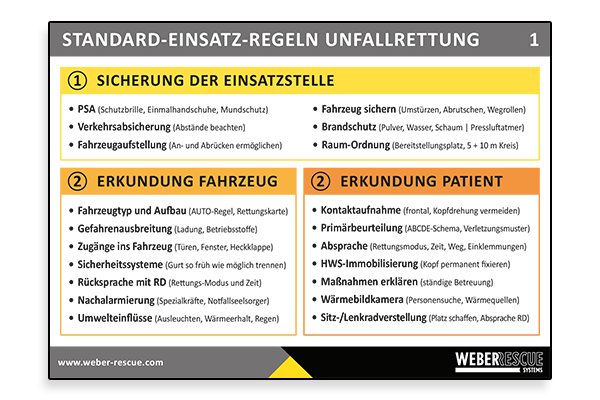 STANDARD-EINSATZ-REGELN UNFALLRETTUNG 1

① SICHERUNG DER EINSATZSTELLE

• PSA (Schutzbrille, Einmalhandschuhe, Mundschutz)
• Verkehrsabsicherung (Abstände beachten)
• Fahrzeugaufstellung (An- und Abrücken ermöglichen)

• Fahrzeug sichern (Umstürzen, Abrutschen, Wegrollen)
• Brandschutz (Pulver, Wasser, Schaum | Pressluftatmer)
• Raum-Ordnung (Bereitstellungsplatz, 5 + 10 m Kreis)

② ERKUNDUNG FAHRZEUG

• Fahrzeugtyp und Aufbau (AUTO-Regel, Rettungskarte)
• Gefahrenausbreitung (Ladung, Betriebsstoffe)
• Zugänge ins Fahrzeug (Türen, Fenster, Heckklappe)
• Sicherheitssysteme (Gurt so früh wie möglich trennen)
• Rücksprache mit RD (Rettungs-Modus und Zeit)
• Nachalarmierung (Spezialkräfte, Notfallseelsorger)
• Umwelteinflüsse (Ausleuchten, Wärmeerhalt, Regen)

② ERKUNDUNG PATIENT

• Kontaktaufnahme (frontal, Kopfdrehung vermeiden)
• Primärbeurteilung (ABCDE-Schema, Verletzungsmuster)
• Absprache (Rettungsmodus, Zeit, Weg, Einklemmungen)
• HWS-Immobilisierung (Kopf permanent fixieren)
• Maßnahmen erklären (ständige Betreuung)
• Wärmebildkamera (Personensuche, Wärmequellen)
• Sitz-/Lenkradverstellung (Platz schaffen, Absprache RD)

www.weber-rescue.com

WEBER RESCUE SYSTEMS